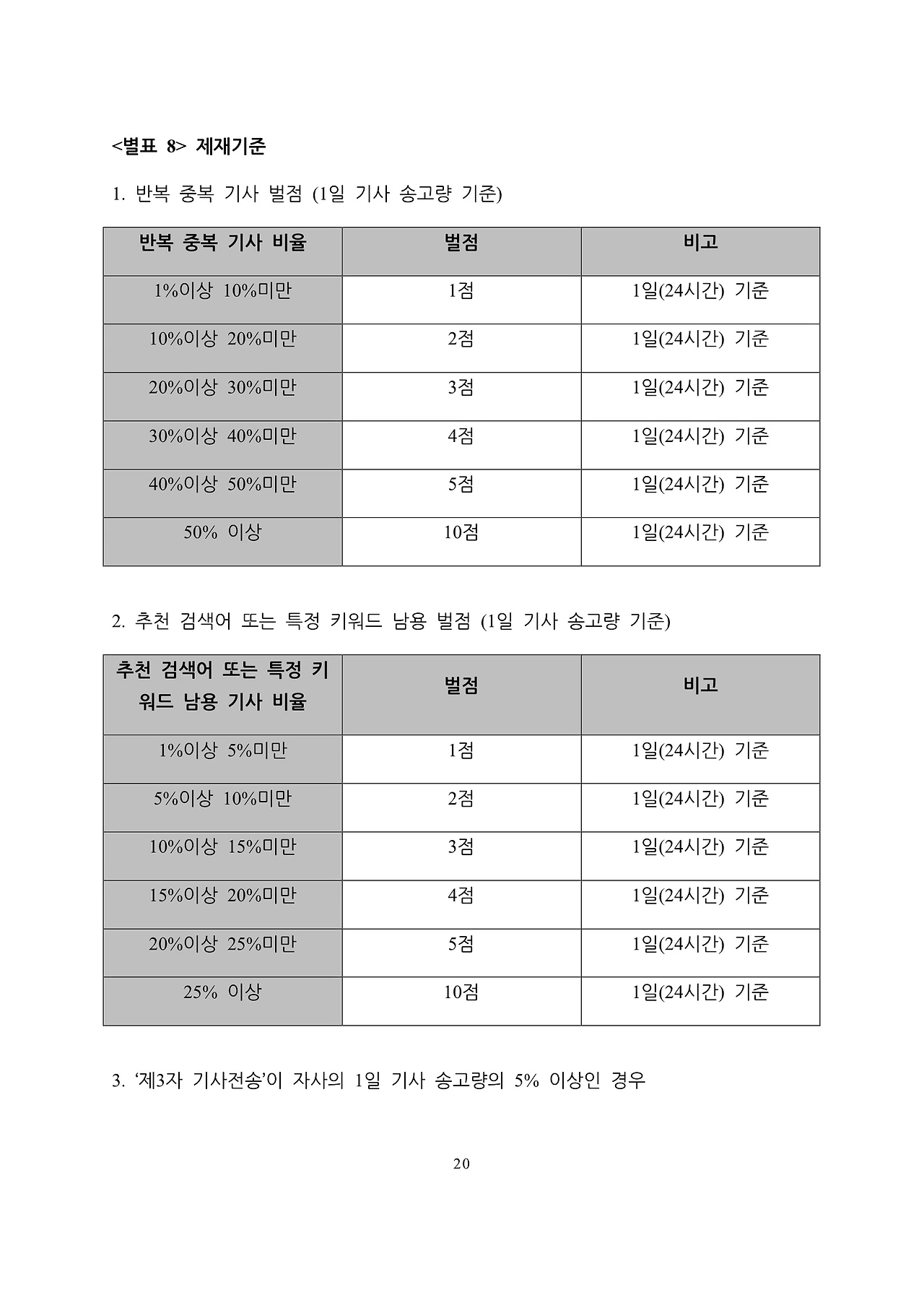 <별표 8> 제재기준

1. 반복 중복 기사 벌점 (1일 기사 송고량 기준)

| 반복 중복 기사 비율 | 벌점 | 비고 |
|---|---|---|
| 1%이상 10%미만 | 1점 | 1일(24시간) 기준 |
| 10%이상 20%미만 | 2점 | 1일(24시간) 기준 |
| 20%이상 30%미만 | 3점 | 1일(24시간) 기준 |
| 30%이상 40%미만 | 4점 | 1일(24시간) 기준 |
| 40%이상 50%미만 | 5점 | 1일(24시간) 기준 |
| 50% 이상 | 10점 | 1일(24시간) 기준 |

2. 추천 검색어 또는 특정 키워드 남용 벌점 (1일 기사 송고량 기준)

| 추천 검색어 또는 특정 키워드 남용 기사 비율 | 벌점 | 비고 |
|---|---|---|
| 1%이상 5%미만 | 1점 | 1일(24시간) 기준 |
| 5%이상 10%미만 | 2점 | 1일(24시간) 기준 |
| 10%이상 15%미만 | 3점 | 1일(24시간) 기준 |
| 15%이상 20%미만 | 4점 | 1일(24시간) 기준 |
| 20%이상 25%미만 | 5점 | 1일(24시간) 기준 |
| 25% 이상 | 10점 | 1일(24시간) 기준 |

3. ‘제3자 기사전송’이 자사의 1일 기사 송고량의 5% 이상인 경우

20